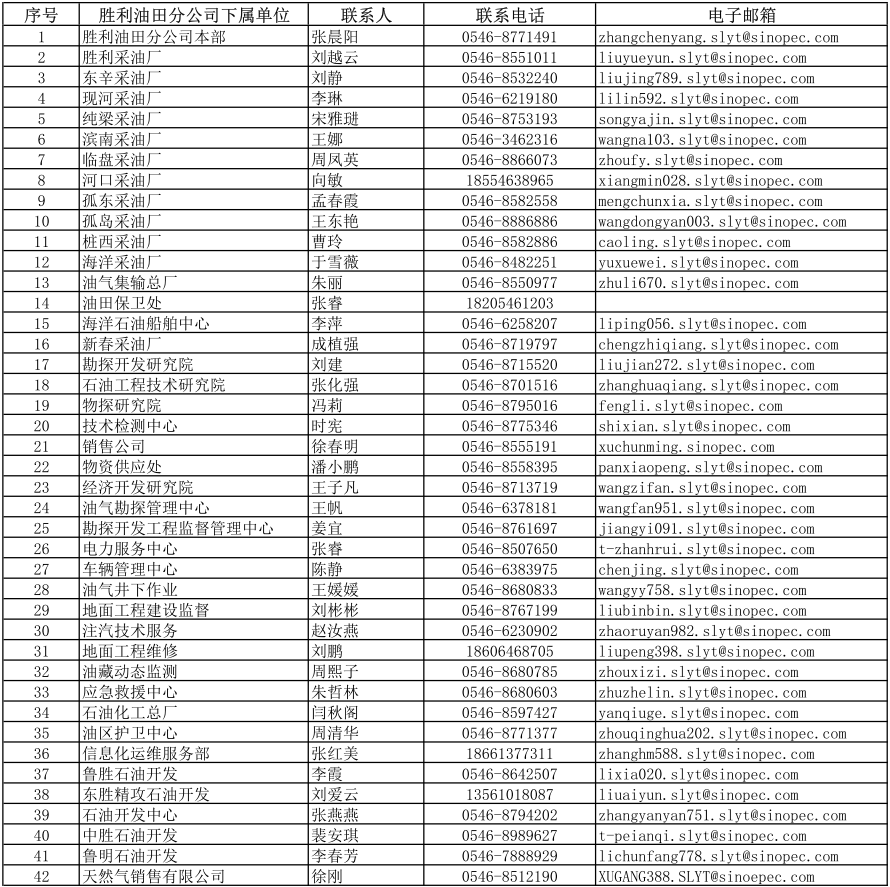 | 序号 | 胜利油田分公司下属单位 | 联系人 | 联系电话 | 电子邮箱 |
|---|---|---|---|---|
| 1 | 胜利油田分公司本部 | 张晨阳 | 0546-8771491 | zhangchenyang.slyt@sinopec.com |
| 2 | 胜利采油厂 | 刘越云 | 0546-8551011 | liuyueyun.slyt@sinopec.com |
| 3 | 东辛采油厂 | 刘静 | 0546-8532240 | liujing789.slyt@sinopec.com |
| 4 | 现河采油厂 | 李琳 | 0546-6219180 | lilin592.slyt@sinopec.com |
| 5 | 纯梁采油厂 | 宋雅琎 | 0546-8753193 | songyajin.slyt@sinopec.com |
| 6 | 滨南采油厂 | 王娜 | 0546-3462316 | wangna103.slyt@sinopec.com |
| 7 | 临盘采油厂 | 周凤英 | 0546-8866073 | zhoufy.slyt@sinopec.com |
| 8 | 河口采油厂 | 向敏 | 18554638965 | xiangmin028.slyt@sinopec.com |
| 9 | 孤东采油厂 | 孟春霞 | 0546-8582558 | mengchunxia.slyt@sinopec.com |
| 10 | 孤岛采油厂 | 王东艳 | 0546-8886886 | wangdongyan003.slyt@sinopec.com |
| 11 | 桩西采油厂 | 曹玲 | 0546-8582886 | caoling.slyt@sinopec.com |
| 12 | 海洋采油厂 | 于雪薇 | 0546-8482251 | yuxuewei.slyt@sinopec.com |
| 13 | 油气集输总厂 | 朱丽 | 0546-8550977 | zhuli670.slyt@sinopec.com |
| 14 | 油田保卫处 | 张睿 | 18205461203 | |
| 15 | 海洋石油船舶中心 | 李萍 | 0546-6258207 | liping056.slyt@sinopec.com |
| 16 | 新春采油厂 | 成植强 | 0546-8719797 | chengzhiqiang.slyt@sinopec.com |
| 17 | 勘探开发研究院 | 刘建 | 0546-8715520 | liujian272.slyt@sinopec.com |
| 18 | 石油工程技术研究院 | 张化强 | 0546-8701516 | zhanghuaqiang.slyt@sinopec.com |
| 19 | 物探研究院 | 冯莉 | 0546-8795016 | fengli.slyt@sinopec.com |
| 20 | 技术检测中心 | 时宪 | 0546-8775346 | shixian.slyt@sinopec.com |
| 21 | 销售公司 | 徐春明 | 0546-8555191 | xuchunming.sinopec.com |
| 22 | 物资供应处 | 潘小鹏 | 0546-8558395 | panxiaopeng.slyt@sinopec.com |
| 23 | 经济开发研究院 | 王子凡 | 0546-8713719 | wangzifan.slyt@sinopec.com |
| 24 | 油气勘探管理中心 | 王帆 | 0546-6378181 | wangfan951.slyt@sinopec.com |
| 25 | 勘探开发工程监督管理中心 | 姜宜 | 0546-8761697 | jiangyi091.slyt@sinopec.com |
| 26 | 电力服务中心 | 张睿 | 0546-8507650 | t-zhanhrui.slyt@sinopec.com |
| 27 | 车辆管理中心 | 陈静 | 0546-6383975 | chenjing.slyt@sinopec.com |
| 28 | 油气井下作业 | 王媛媛 | 0546-8680833 | wangyy758.slyt@sinopec.com |
| 29 | 地面工程建设监督 | 刘彬彬 | 0546-8767199 | liubinbin.slyt@sinopec.com |
| 30 | 注汽技术服务 | 赵汝燕 | 0546-6230902 | zhaoruyan982.slyt@sinopec.com |
| 31 | 地面工程维修 | 刘鹏 | 18606468705 | liupeng398.slyt@sinopec.com |
| 32 | 油藏动态监测 | 周熙子 | 0546-8680785 | zhouxizi.slyt@sinopec.com |
| 33 | 应急救援中心 | 朱哲林 | 0546-8680603 | zhuzhelin.slyt@sinopec.com |
| 34 | 石油化工总厂 | 闫秋阁 | 0546-8597427 | yanqiuge.slyt@sinopec.com |
| 35 | 油区护卫中心 | 周清华 | 0546-8771377 | zhouqinghua202.slyt@sinopec.com |
| 36 | 信息化运维服务部 | 张红美 | 18661377311 | zhanghm588.slyt@sinopec.com |
| 37 | 鲁胜石油开发 | 李霞 | 0546-8642507 | lixia020.slyt@sinopec.com |
| 38 | 东胜精攻石油开发 | 刘爱云 | 13561018087 | liuaiyun.slyt@sinopec.com |
| 39 | 石油开发中心 | 张燕燕 | 0546-8794202 | zhangyanyan751.slyt@sinopec.com |
| 40 | 中胜石油开发 | 裴安琪 | 0546-8989627 | t-peianqi.slyt@sinopec.com |
| 41 | 鲁明石油开发 | 李春芳 | 0546-7888929 | lichunfang778.slyt@sinopec.com |
| 42 | 天然气销售有限公司 | 徐刚 | 0546-8512190 | XUGANG388.SLYT@sinoepec.com |